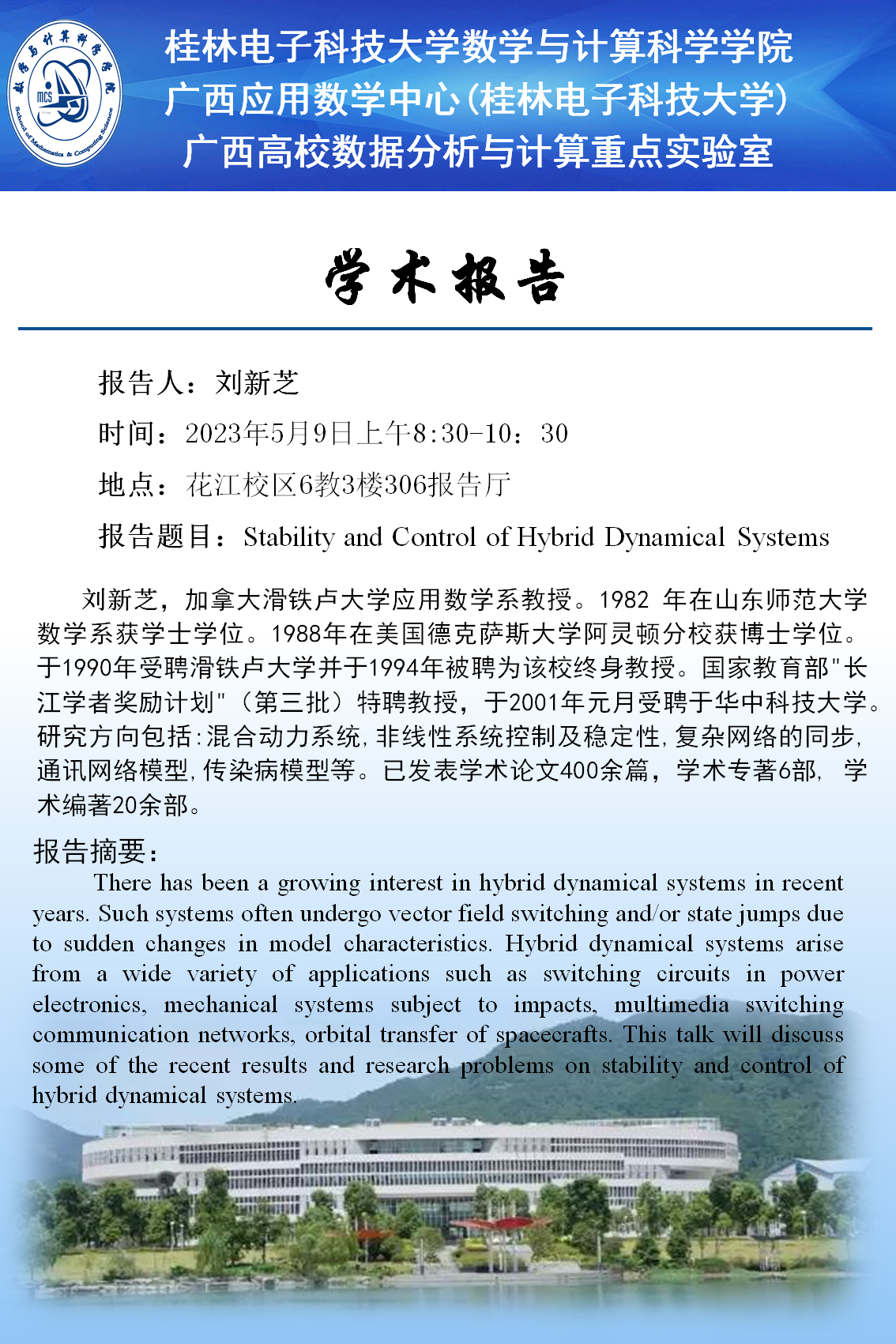 数学与计算科学学院
MCS
School of Mathematics & Computing Science

桂林电子科技大学数学与计算科学学院
广西应用数学中心(桂林电子科技大学)
广西高校数据分析与计算重点实验室

学术报告

报告人：刘新芝

时间：2023年5月9日上午8:30-10：30

地点：花江校区6教3楼306报告厅

报告题目：Stability and Control of Hybrid Dynamical Systems

刘新芝，加拿大滑铁卢大学应用数学系教授。1982 年在山东师范大学数学系获学士学位。1988年在美国德克萨斯大学阿灵顿分校获博士学位。于1990年受聘滑铁卢大学并于1994年被聘为该校终身教授。国家教育部"长江学者奖励计划"（第三批）特聘教授，于2001年元月受聘于华中科技大学。研究方向包括:混合动力系统,非线性系统控制及稳定性,复杂网络的同步,通讯网络模型,传染病模型等。已发表学术论文400余篇，学术专著6部， 学术编著20余部。

报告摘要：

There has been a growing interest in hybrid dynamical systems in recent years. Such systems often undergo vector field switching and/or state jumps due to sudden changes in model characteristics. Hybrid dynamical systems arise from a wide variety of applications such as switching circuits in power electronics, mechanical systems subject to impacts, multimedia switching communication networks, orbital transfer of spacecrafts. This talk will discuss some of the recent results and research problems on stability and control of hybrid dynamical systems.